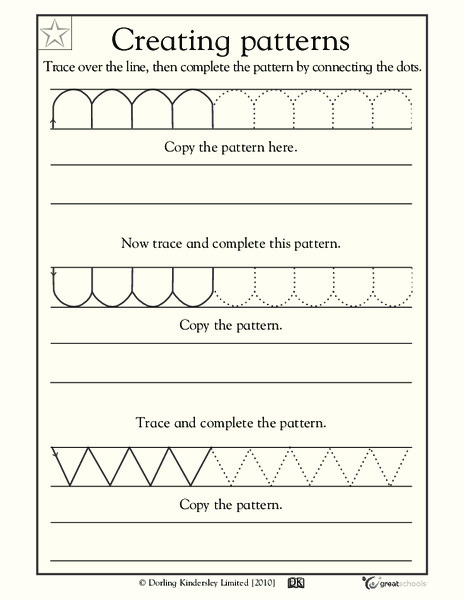 Creating patterns

Trace over the line, then complete the pattern by connecting the dots.

Copy the pattern here.

Now trace and complete this pattern.

Copy the pattern.

Trace and complete the pattern.

Copy the pattern.

© Dorling Kindersley Limited [2010] DK greatschools